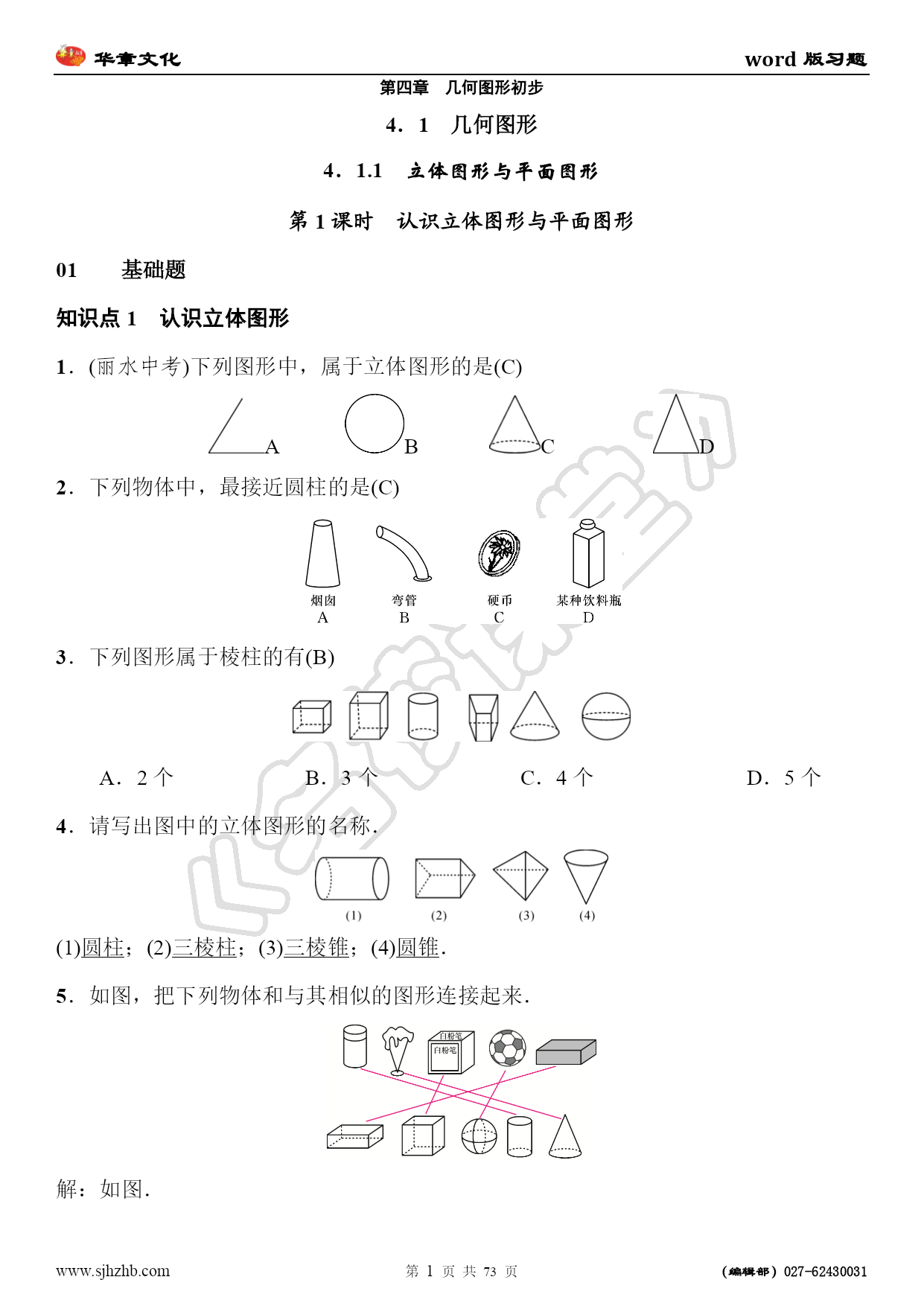 华章文化　　word 版习题

第四章　几何图形初步

4．1　几何图形

4．1.1　立体图形与平面图形

第 1 课时　认识立体图形与平面图形

01　基础题

知识点 1　认识立体图形

1．(丽水中考)下列图形中，属于立体图形的是(C)

A　B　C　D

2．下列物体中，最接近圆柱的是(C)

烟囱 A　弯管 B　硬币 C　某种饮料瓶 D

3．下列图形属于棱柱的有(B)

A．2 个　B．3 个　C．4 个　D．5 个

4．请写出图中的立体图形的名称．

(1)　(2)　(3)　(4)

(1)圆柱；(2)三棱柱；(3)三棱锥；(4)圆锥．

5．如图，把下列物体和与其相似的图形连接起来．

白粉笔　白粉笔

解：如图．

www.sjhzhb.com　第 1 页 共 73 页　(编辑部) 027-62430031